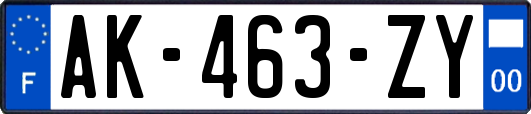 F
AK-463-ZY
00